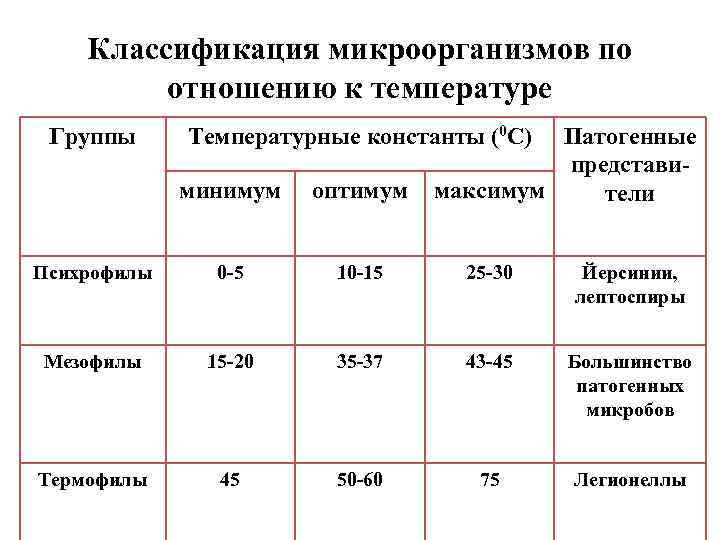 Классификация микроорганизмов по отношению к температуре

| Группы | Температурные константы ($^0$C) | | | Патогенные представители |
|---|---|---|---|---|
| | минимум | оптимум | максимум | |
| Психрофилы | 0-5 | 10-15 | 25-30 | Йерсинии, лептоспиры |
| Мезофилы | 15-20 | 35-37 | 43-45 | Большинство патогенных микробов |
| Термофилы | 45 | 50-60 | 75 | Легионеллы |